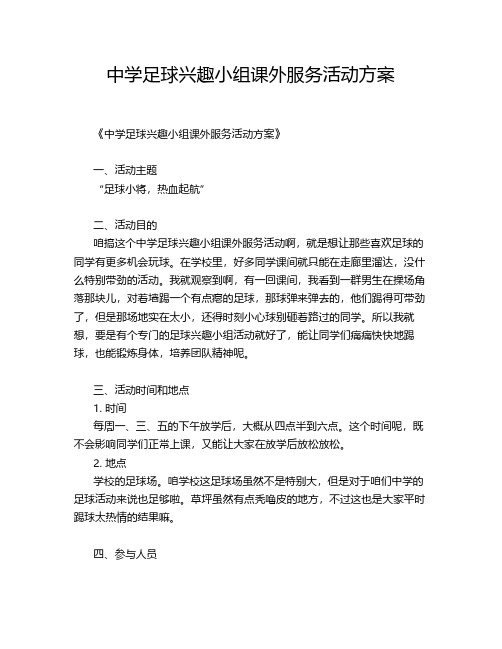 中学足球兴趣小组课外服务活动方案

《中学足球兴趣小组课外服务活动方案》

一、活动主题

“足球小将，热血起航”

二、活动目的

咱搞这个中学足球兴趣小组课外服务活动啊，就是想让那些喜欢足球的同学有更多机会玩球。在学校里，好多同学课间就只能在走廊里溜达，没什么特别带劲的活动。我就观察到啊，有一回课间，我看到一群男生在操场角落那块儿，对着墙踢一个有点瘪的足球，那球弹来弹去的，他们踢得可带劲了，但是那场地实在太小，还得时刻小心球别砸着路过的同学。所以我就想，要是有个专门的足球兴趣小组活动就好了，能让同学们痛痛快快地踢球，也能锻炼身体，培养团队精神呢。

三、活动时间和地点

1. 时间

每周一、三、五的下午放学后，大概从四点半到六点。这个时间呢，既不会影响同学们正常上课，又能让大家在放学后放松放松。

2. 地点

学校的足球场。咱学校这足球场虽然不是特别大，但是对于咱们中学的足球活动来说也足够啦。草坪虽然有点秃噜皮的地方，不过这也是大家平时踢球太热情的结果嘛。

四、参与人员